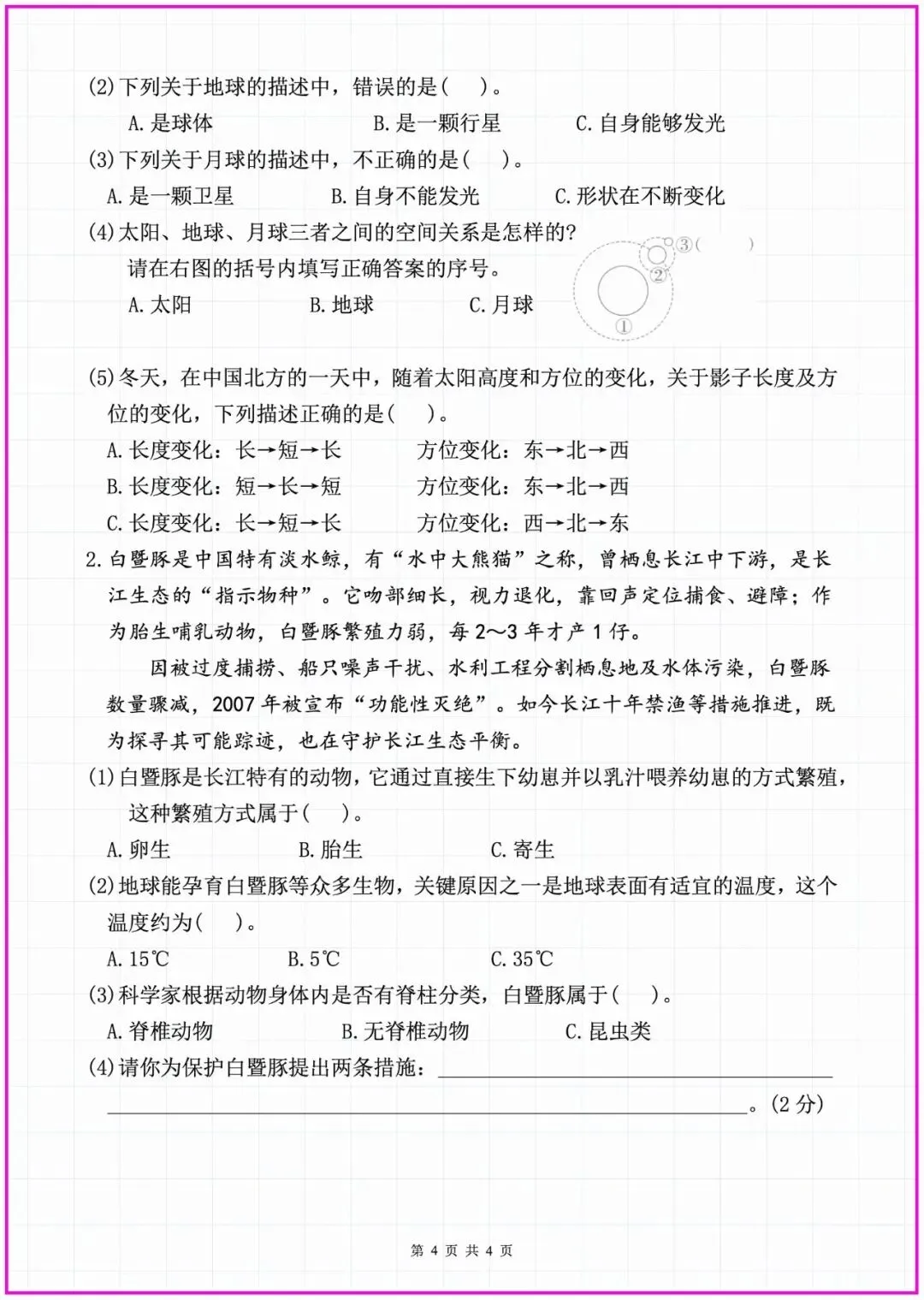 (2)下列关于地球的描述中，错误的是(　)。

A.是球体　　B.是一颗行星　　C.自身能够发光

(3)下列关于月球的描述中，不正确的是(　)。

A.是一颗卫星　　B.自身不能发光　　C.形状在不断变化

(4)太阳、地球、月球三者之间的空间关系是怎样的?

请在右图的括号内填写正确答案的序号。

A.太阳　　B.地球　　C.月球

③(　)
②
①

(5)冬天，在中国北方的一天中，随着太阳高度和方位的变化，关于影子长度及方位的变化，下列描述正确的是(　)。

A.长度变化：长→短→长　　方位变化：东→北→西

B.长度变化：短→长→短　　方位变化：东→北→西

C.长度变化：长→短→长　　方位变化：西→北→东

2.白暨豚是中国特有淡水鲸，有“水中大熊猫”之称，曾栖息长江中下游，是长江生态的“指示物种”。它吻部细长，视力退化，靠回声定位捕食、避障；作为胎生哺乳动物，白暨豚繁殖力弱，每2～3年才产1仔。

因被过度捕捞、船只噪声干扰、水利工程分割栖息地及水体污染，白暨豚数量骤减，2007年被宣布“功能性灭绝”。如今长江十年禁渔等措施推进，既为探寻其可能踪迹，也在守护长江生态平衡。

(1)白暨豚是长江特有的动物，它通过直接生下幼崽并以乳汁喂养幼崽的方式繁殖，这种繁殖方式属于(　)。

A.卵生　　B.胎生　　C.寄生

(2)地球能孕育白暨豚等众多生物，关键原因之一是地球表面有适宜的温度，这个温度约为(　)。

A.15℃　　B.5℃　　C.35℃

(3)科学家根据动物身体内是否有脊柱分类，白暨豚属于(　)。

A.脊椎动物　　B.无脊椎动物　　C.昆虫类

(4)请你为保护白暨豚提出两条措施：____

____。(2分)

第4页 共4页